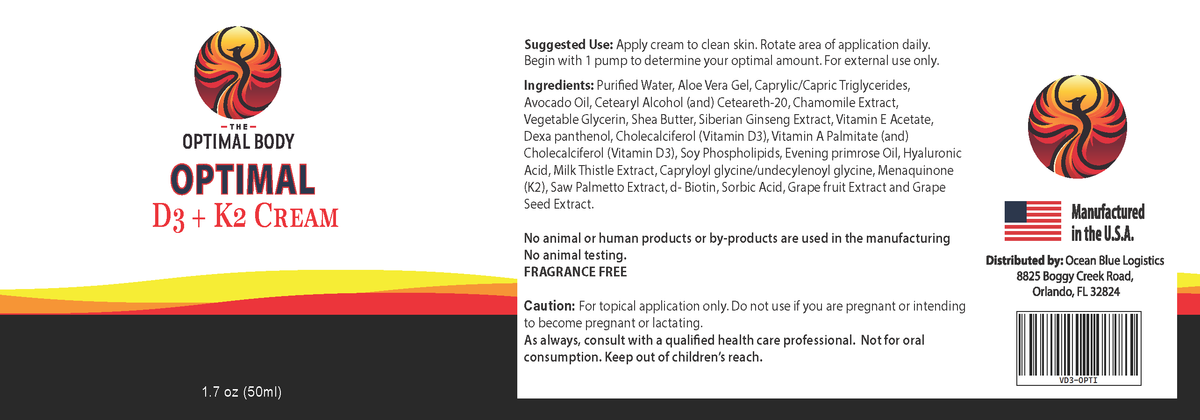 THE
OPTIMAL BODY

OPTIMAL
D3 + K2 CREAM

1.7 oz (50ml)

**Suggested Use:** Apply cream to clean skin. Rotate area of application daily. Begin with 1 pump to determine your optimal amount. For external use only.

**Ingredients:** Purified Water, Aloe Vera Gel, Caprylic/Capric Triglycerides, Avocado Oil, Cetearyl Alcohol (and) Ceteareth-20, Chamomile Extract, Vegetable Glycerin, Shea Butter, Siberian Ginseng Extract, Vitamin E Acetate, Dexa panthenol, Cholecalciferol (Vitamin D3), Vitamin A Palmitate (and) Cholecalciferol (Vitamin D3), Soy Phospholipids, Evening primrose Oil, Hyaluronic Acid, Milk Thistle Extract, Capryloyl glycine/undecylenoyl glycine, Menaquinone (K2), Saw Palmetto Extract, d- Biotin, Sorbic Acid, Grape fruit Extract and Grape Seed Extract.

No animal or human products or by-products are used in the manufacturing
No animal testing.
FRAGRANCE FREE

**Caution:** For topical application only. Do not use if you are pregnant or intending to become pregnant or lactating.
As always, consult with a qualified health care professional. Not for oral consumption. Keep out of children's reach.

Manufactured in the U.S.A.

**Distributed by:** Ocean Blue Logistics
8825 Boggy Creek Road,
Orlando, FL 32824

VD3-OPTI